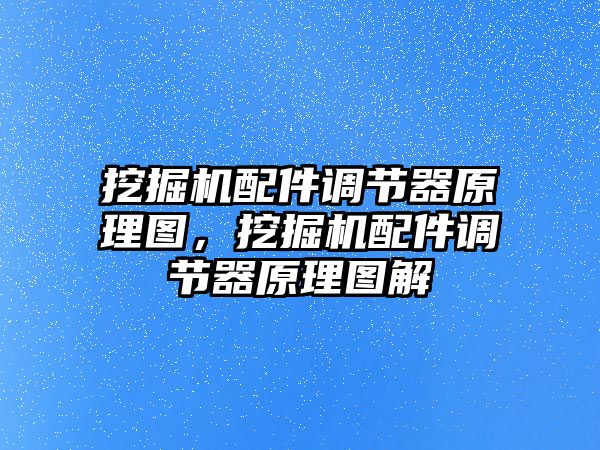 挖掘机配件调节器原理图，挖掘机配件调节器原理图解